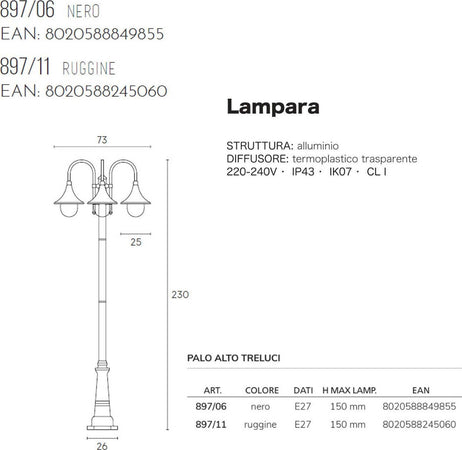 897/06 NERO
EAN: 8020588849855

897/11 RUGGINE
EAN: 8020588245060

Lampara

STRUTTURA: alluminio
DIFFUSORE: termoplastico trasparente
220-240V · IP43 · IK07 · CL I

73

25

230

26

PALO ALTO TRELUCI

| ART. | COLORE | DATI | H MAX LAMP. | EAN |
|---|---|---|---|---|
| 897/06 | nero | E27 | 150 mm | 8020588849855 |
| 897/11 | ruggine | E27 | 150 mm | 8020588245060 |